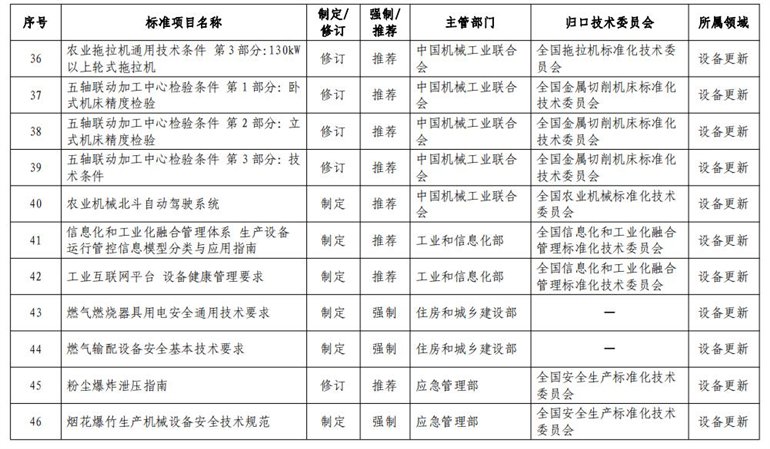 | 序号 | 标准项目名称 | 制定/修订 | 强制/推荐 | 主管部门 | 归口技术委员会 | 所属领域 |
|---|---|---|---|---|---|---|
| 36 | 农业拖拉机通用技术条件 第3部分:130kW以上轮式拖拉机 | 修订 | 推荐 | 中国机械工业联合会 | 全国拖拉机标准化技术委员会 | 设备更新 |
| 37 | 五轴联动加工中心检验条件 第1部分:卧式机床精度检验 | 修订 | 推荐 | 中国机械工业联合会 | 全国金属切削机床标准化技术委员会 | 设备更新 |
| 38 | 五轴联动加工中心检验条件 第2部分:立式机床精度检验 | 修订 | 推荐 | 中国机械工业联合会 | 全国金属切削机床标准化技术委员会 | 设备更新 |
| 39 | 五轴联动加工中心检验条件 第3部分:技术条件 | 修订 | 推荐 | 中国机械工业联合会 | 全国金属切削机床标准化技术委员会 | 设备更新 |
| 40 | 农业机械北斗自动驾驶系统 | 制定 | 推荐 | 中国机械工业联合会 | 全国农业机械标准化技术委员会 | 设备更新 |
| 41 | 信息化和工业化融合管理体系 生产设备运行管控信息模型分类与应用指南 | 制定 | 推荐 | 工业和信息化部 | 全国信息化和工业化融合管理标准化技术委员会 | 设备更新 |
| 42 | 工业互联网平台 设备健康管理要求 | 制定 | 推荐 | 工业和信息化部 | 全国信息化和工业化融合管理标准化技术委员会 | 设备更新 |
| 43 | 燃气燃烧器具用电安全通用技术要求 | 制定 | 强制 | 住房和城乡建设部 | — | 设备更新 |
| 44 | 燃气输配设备安全基本技术要求 | 制定 | 强制 | 住房和城乡建设部 | — | 设备更新 |
| 45 | 粉尘爆炸泄压指南 | 修订 | 推荐 | 应急管理部 | 全国安全生产标准化技术委员会 | 设备更新 |
| 46 | 烟花爆竹生产机械设备安全技术规范 | 制定 | 强制 | 应急管理部 | 全国安全生产标准化技术委员会 | 设备更新 |